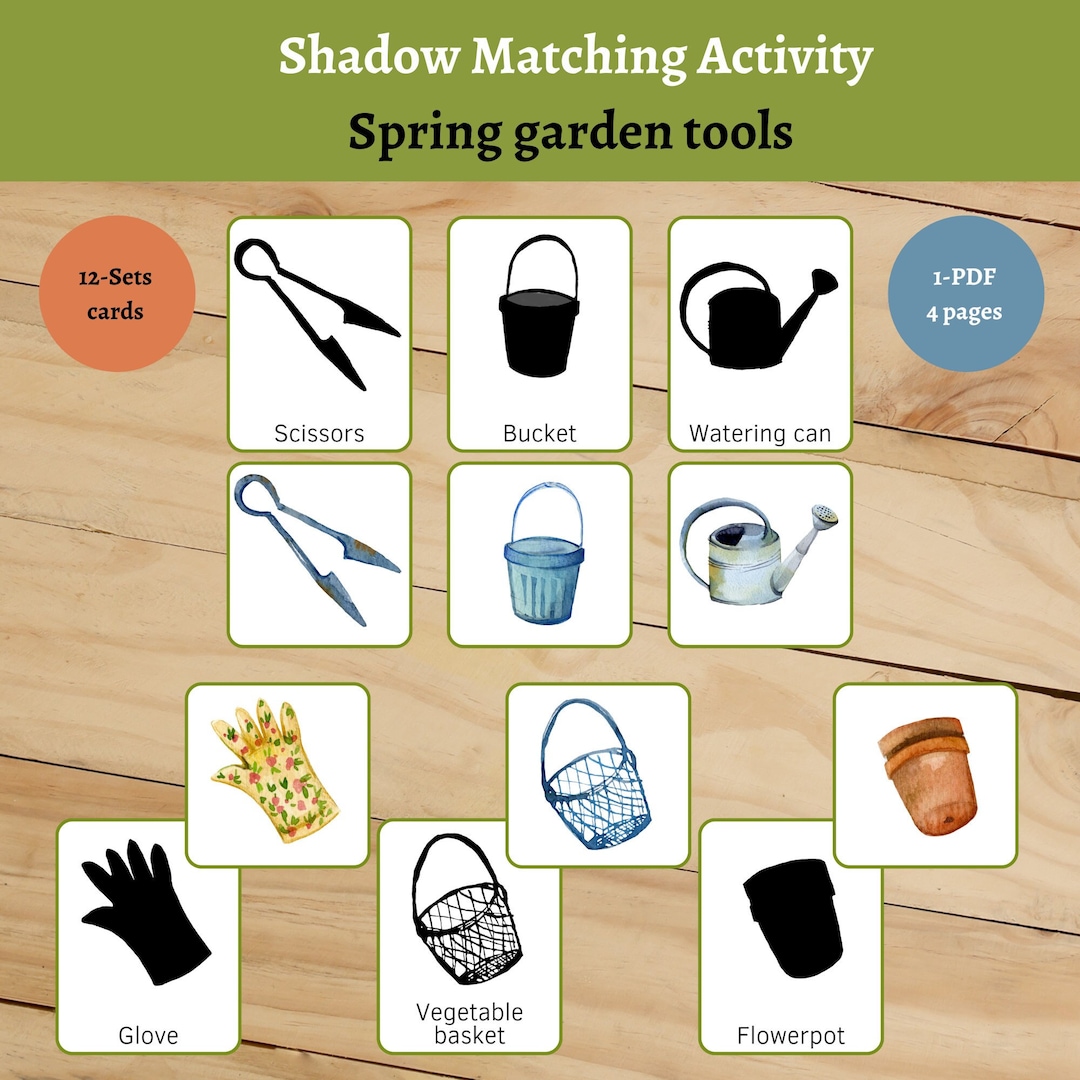 Shadow Matching Activity
Spring garden tools

12-Sets cards

1-PDF
4 pages

Scissors

Bucket

Watering can

Glove

Vegetable basket

Flowerpot